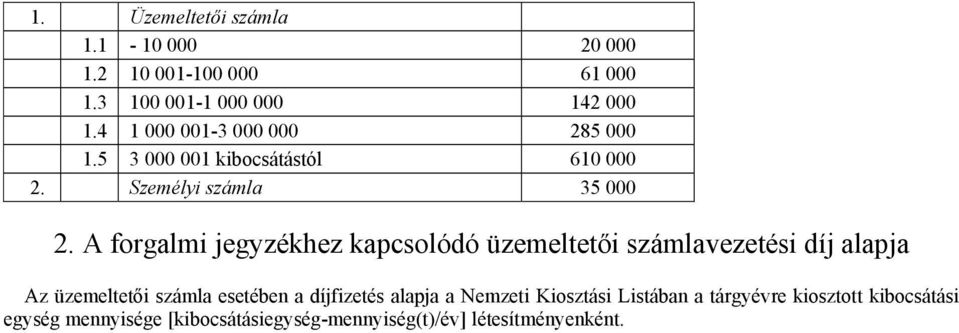 | 1. | Üzemeltetői számla | |
|---|---|---|
| 1.1 | - 10 000 | 20 000 |
| 1.2 | 10 001-100 000 | 61 000 |
| 1.3 | 100 001-1 000 000 | 142 000 |
| 1.4 | 1 000 001-3 000 000 | 285 000 |
| 1.5 | 3 000 001 kibocsátástól | 610 000 |
| 2. | Személyi számla | 35 000 |

2. A forgalmi jegyzékhez kapcsolódó üzemeltetői számlavezetési díj alapja

Az üzemeltetői számla esetében a díjfizetés alapja a Nemzeti Kiosztási Listában a tárgyévre kiosztott kibocsátási egység mennyisége [kibocsátásiegység-mennyiség(t)/év] létesítményenként.